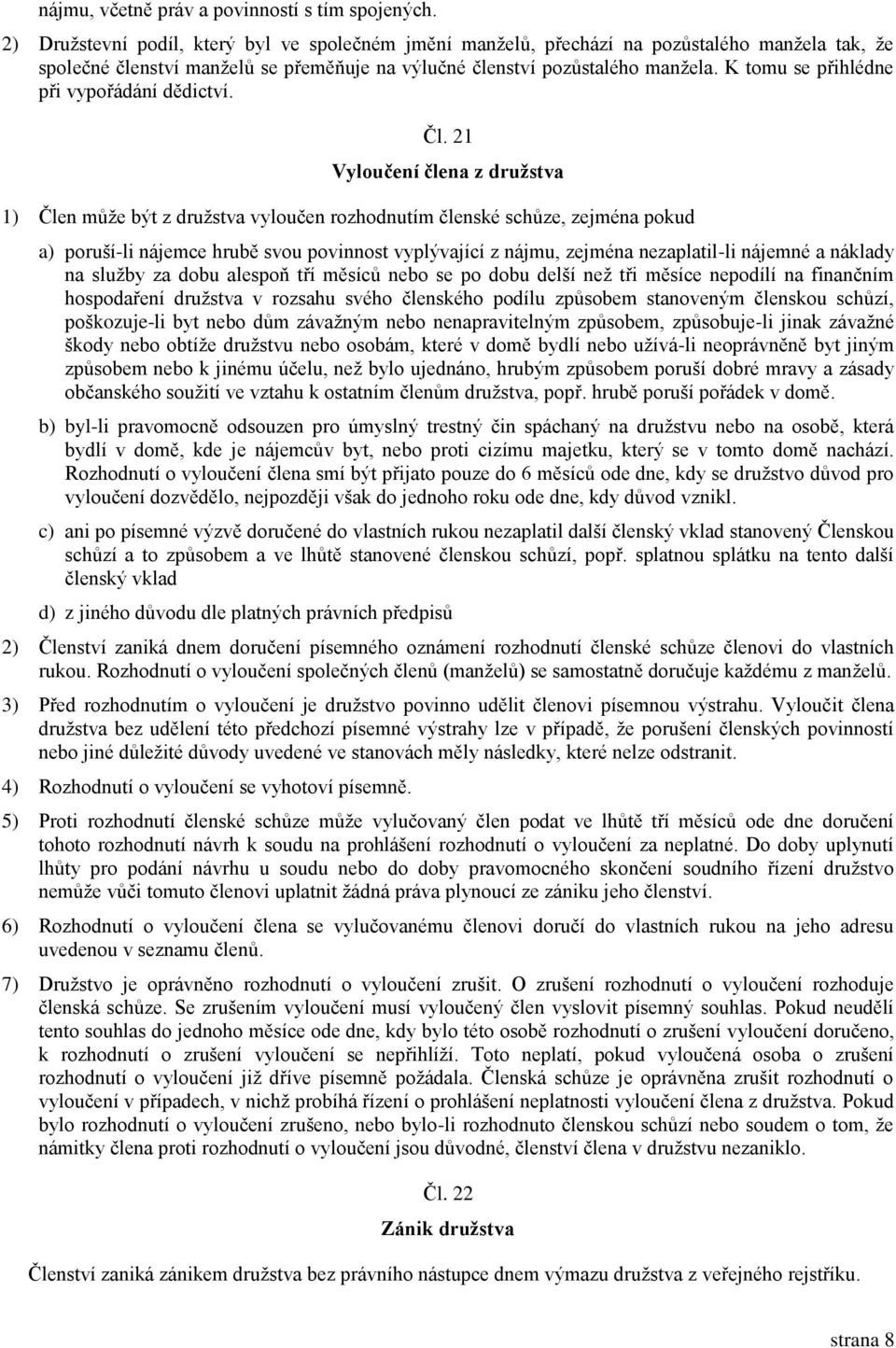 nájmu, včetně práv a povinností s tím spojených.

2) Družstevní podíl, který byl ve společném jmění manželů, přechází na pozůstalého manžela tak, že společné členství manželů se přeměňuje na výlučné členství pozůstalého manžela. K tomu se přihlédne při vypořádání dědictví.

Čl. 21

Vyloučení člena z družstva

1) Člen může být z družstva vyloučen rozhodnutím členské schůze, zejména pokud

a) poruší-li nájemce hrubě svou povinnost vyplývající z nájmu, zejména nezaplatil-li nájemné a náklady na služby za dobu alespoň tří měsíců nebo se po dobu delší než tři měsíce nepodílí na finančním hospodaření družstva v rozsahu svého členského podílu způsobem stanoveným členskou schůzí, poškozuje-li byt nebo dům závažným nebo nenapravitelným způsobem, způsobuje-li jinak závažné škody nebo obtíže družstvu nebo osobám, které v domě bydlí nebo užívá-li neoprávněně byt jiným způsobem nebo k jinému účelu, než bylo ujednáno, hrubým způsobem poruší dobré mravy a zásady občanského soužití ve vztahu k ostatním členům družstva, popř. hrubě poruší pořádek v domě.

b) byl-li pravomocně odsouzen pro úmyslný trestný čin spáchaný na družstvu nebo na osobě, která bydlí v domě, kde je nájemcův byt, nebo proti cizímu majetku, který se v tomto domě nachází. Rozhodnutí o vyloučení člena smí být přijato pouze do 6 měsíců ode dne, kdy se družstvo důvod pro vyloučení dozvědělo, nejpozději však do jednoho roku ode dne, kdy důvod vznikl.

c) ani po písemné výzvě doručené do vlastních rukou nezaplatil další členský vklad stanovený Členskou schůzí a to způsobem a ve lhůtě stanovené členskou schůzí, popř. splatnou splátku na tento další členský vklad

d) z jiného důvodu dle platných právních předpisů

2) Členství zaniká dnem doručení písemného oznámení rozhodnutí členské schůze členovi do vlastních rukou. Rozhodnutí o vyloučení společných členů (manželů) se samostatně doručuje každému z manželů.

3) Před rozhodnutím o vyloučení je družstvo povinno udělit členovi písemnou výstrahu. Vyloučit člena družstva bez udělení této předchozí písemné výstrahy lze v případě, že porušení členských povinností nebo jiné důležité důvody uvedené ve stanovách měly následky, které nelze odstranit.

4) Rozhodnutí o vyloučení se vyhotoví písemně.

5) Proti rozhodnutí členské schůze může vylučovaný člen podat ve lhůtě tří měsíců ode dne doručení tohoto rozhodnutí návrh k soudu na prohlášení rozhodnutí o vyloučení za neplatné. Do doby uplynutí lhůty pro podání návrhu u soudu nebo do doby pravomocného skončení soudního řízení družstvo nemůže vůči tomuto členovi uplatnit žádná práva plynoucí ze zániku jeho členství.

6) Rozhodnutí o vyloučení člena se vylučovanému členovi doručí do vlastních rukou na jeho adresu uvedenou v seznamu členů.

7) Družstvo je oprávněno rozhodnutí o vyloučení zrušit. O zrušení rozhodnutí o vyloučení rozhoduje členská schůze. Se zrušením vyloučení musí vyloučený člen vyslovit písemný souhlas. Pokud neudělí tento souhlas do jednoho měsíce ode dne, kdy bylo této osobě rozhodnutí o zrušení vyloučení doručeno, k rozhodnutí o zrušení vyloučení se nepřihlíží. Toto neplatí, pokud vyloučená osoba o zrušení rozhodnutí o vyloučení již dříve písemně požádala. Členská schůze je oprávněna zrušit rozhodnutí o vyloučení v případech, v nichž probíhá řízení o prohlášení neplatnosti vyloučení člena z družstva. Pokud bylo rozhodnutí o vyloučení zrušeno, nebo bylo-li rozhodnuto členskou schůzí nebo soudem o tom, že námitky člena proti rozhodnutí o vyloučení jsou důvodné, členství člena v družstvu nezaniklo.

Čl. 22

Zánik družstva

Členství zaniká zánikem družstva bez právního nástupce dnem výmazu družstva z veřejného rejstříku.

strana 8